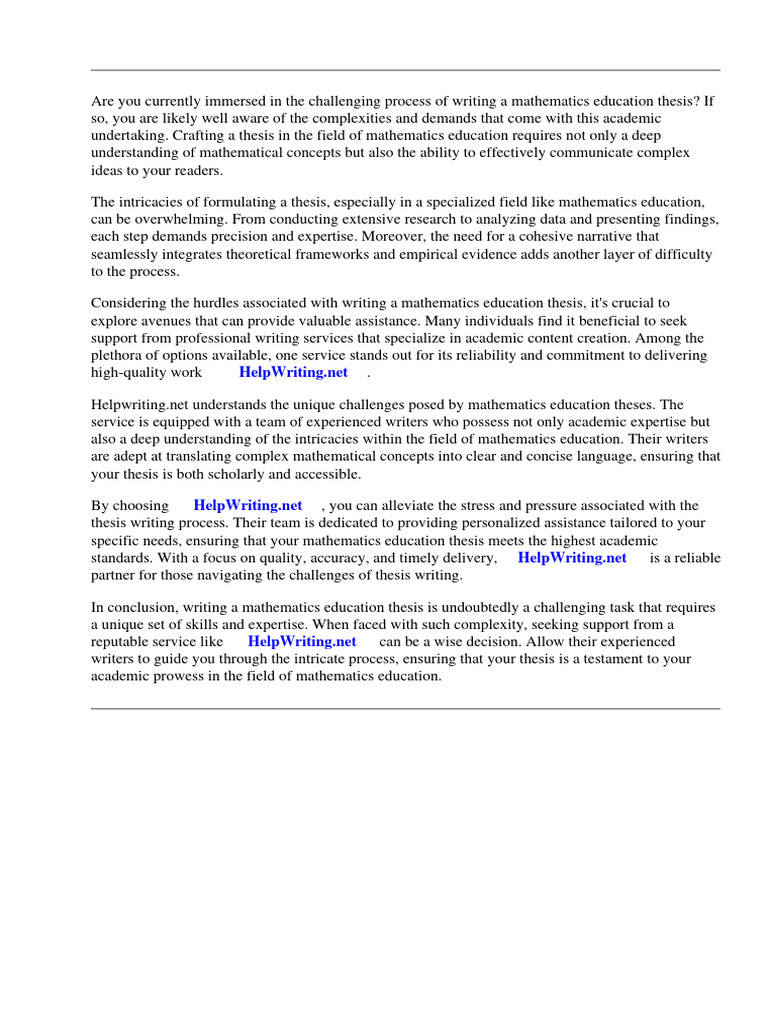 Are you currently immersed in the challenging process of writing a mathematics education thesis? If so, you are likely well aware of the complexities and demands that come with this academic undertaking. Crafting a thesis in the field of mathematics education requires not only a deep understanding of mathematical concepts but also the ability to effectively communicate complex ideas to your readers.

The intricacies of formulating a thesis, especially in a specialized field like mathematics education, can be overwhelming. From conducting extensive research to analyzing data and presenting findings, each step demands precision and expertise. Moreover, the need for a cohesive narrative that seamlessly integrates theoretical frameworks and empirical evidence adds another layer of difficulty to the process.

Considering the hurdles associated with writing a mathematics education thesis, it's crucial to explore avenues that can provide valuable assistance. Many individuals find it beneficial to seek support from professional writing services that specialize in academic content creation. Among the plethora of options available, one service stands out for its reliability and commitment to delivering high-quality work HelpWriting.net .

Helpwriting.net understands the unique challenges posed by mathematics education theses. The service is equipped with a team of experienced writers who possess not only academic expertise but also a deep understanding of the intricacies within the field of mathematics education. Their writers are adept at translating complex mathematical concepts into clear and concise language, ensuring that your thesis is both scholarly and accessible.

By choosing HelpWriting.net , you can alleviate the stress and pressure associated with the thesis writing process. Their team is dedicated to providing personalized assistance tailored to your specific needs, ensuring that your mathematics education thesis meets the highest academic standards. With a focus on quality, accuracy, and timely delivery, HelpWriting.net is a reliable partner for those navigating the challenges of thesis writing.

In conclusion, writing a mathematics education thesis is undoubtedly a challenging task that requires a unique set of skills and expertise. When faced with such complexity, seeking support from a reputable service like HelpWriting.net can be a wise decision. Allow their experienced writers to guide you through the intricate process, ensuring that your thesis is a testament to your academic prowess in the field of mathematics education.